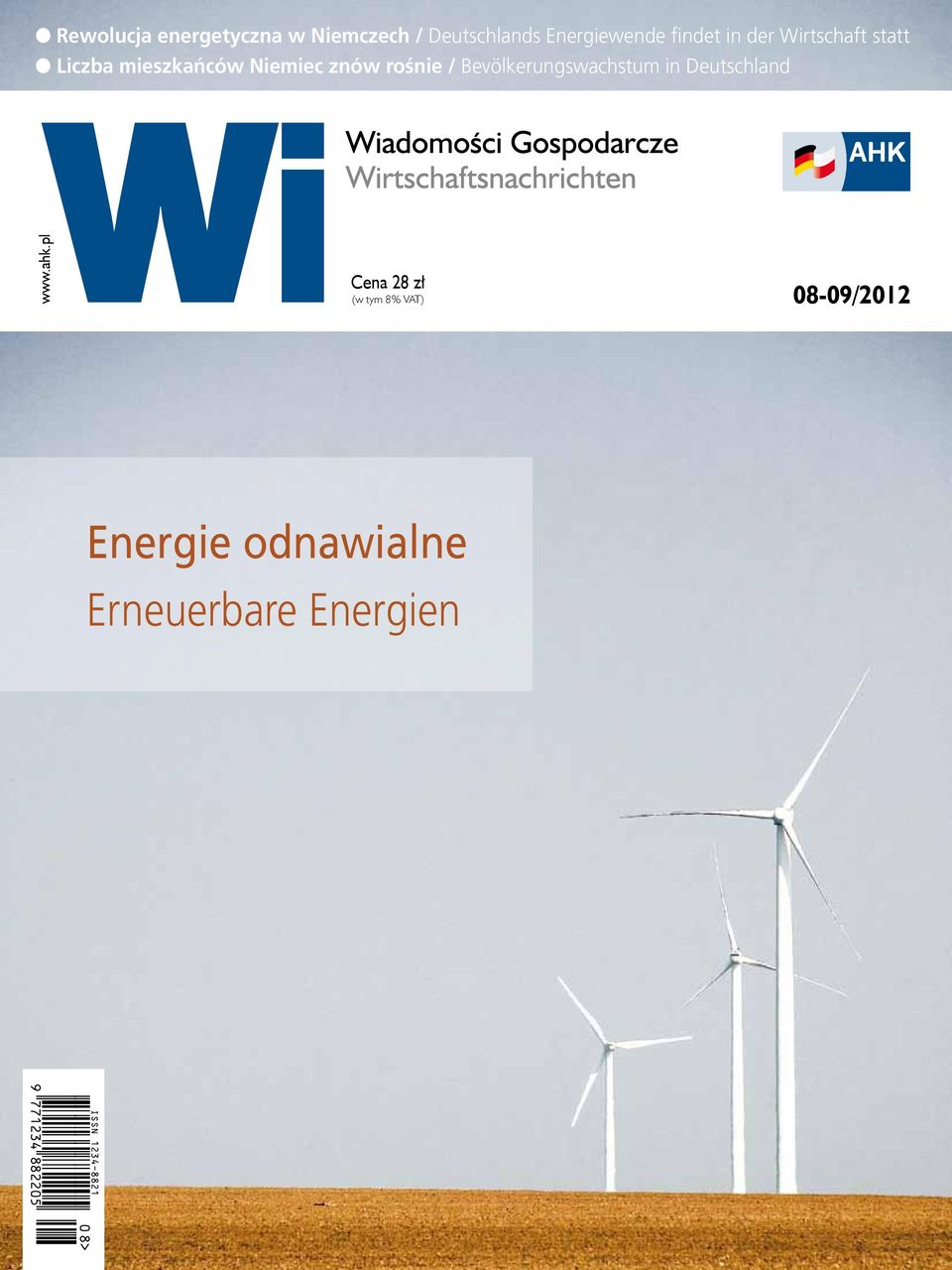 ● Rewolucja energetyczna w Niemczech / Deutschlands Energiewende findet in der Wirtschaft statt
● Liczba mieszkańców Niemiec znów rośnie / Bevölkerungswachstum in Deutschland

www.ahk.pl

Wi

Wiadomości Gospodarcze
Wirtschaftsnachrichten

AHK

Cena 28 zł
(w tym 8% VAT)

08-09/2012

Energie odnawialne
Erneuerbare Energien

ISSN 1234-8821
9 771234 882205 08>